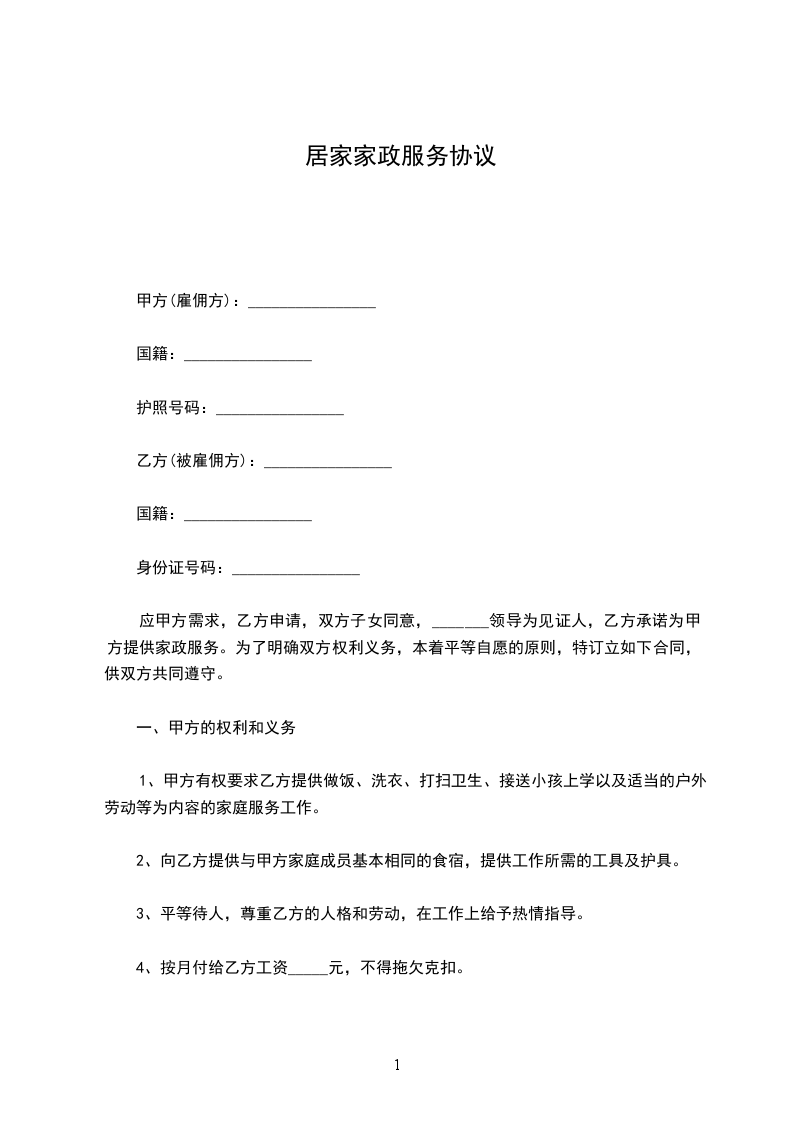 居家家政服务协议

甲方(雇佣方)：________________

国籍：________________

护照号码：________________

乙方(被雇佣方)：________________

国籍：________________

身份证号码：________________

应甲方需求，乙方申请，双方子女同意，_______领导为见证人，乙方承诺为甲方提供家政服务。为了明确双方权利义务，本着平等自愿的原则，特订立如下合同，供双方共同遵守。

一、甲方的权利和义务

1、甲方有权要求乙方提供做饭、洗衣、打扫卫生、接送小孩上学以及适当的户外劳动等为内容的家庭服务工作。

2、向乙方提供与甲方家庭成员基本相同的食宿，提供工作所需的工具及护具。

3、平等待人，尊重乙方的人格和劳动，在工作上给予热情指导。

4、按月付给乙方工资_____元，不得拖欠克扣。

1